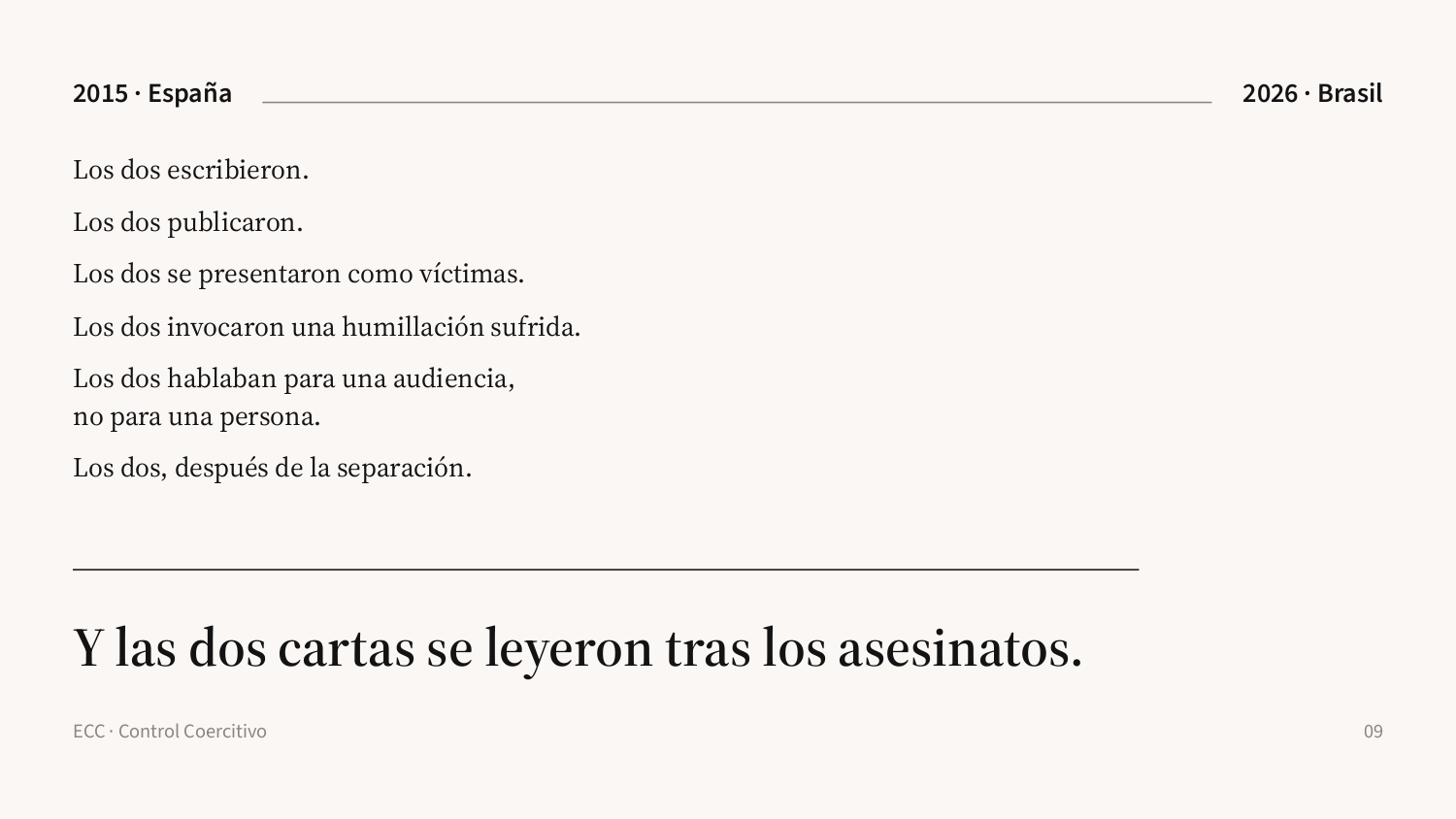 2015 · España

2026 · Brasil

Los dos escribieron.

Los dos publicaron.

Los dos se presentaron como víctimas.

Los dos invocaron una humillación sufrida.

Los dos hablaban para una audiencia, no para una persona.

Los dos, después de la separación.

Y las dos cartas se leyeron tras los asesinatos.

ECC · Control Coercitivo

09